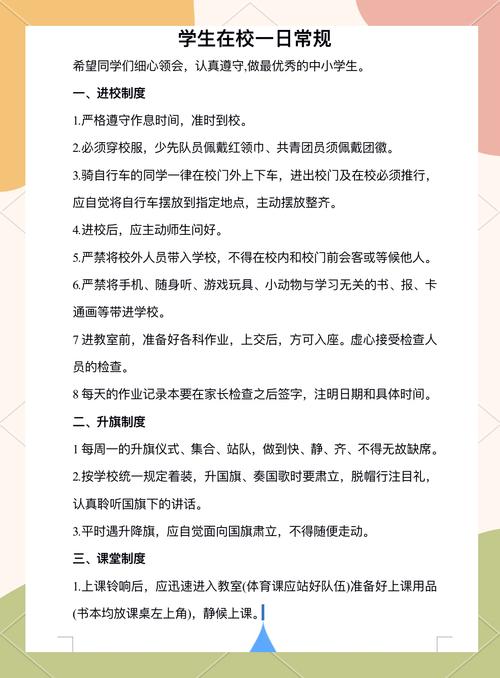 学生在校一日常规

希望同学们细心领会，认真遵守,做最优秀的中小学生。

一、进校制度

1.严格遵守作息时间，准时到校。

2.必须穿校服，少先队员佩戴红领巾、共青团员须佩戴团徽。

3.骑自行车的同学一律在校门外上下车，进出校门及在校必须推行，应自觉将自行车摆放到指定地点，主动摆放整齐。

4.进校后，应主动师生问好。

5.严禁将校外人员带入学校，不得在校内和校门前会客或等候他人。

6.严禁将手机、随身听、游戏玩具、小动物与学习无关的书、报、卡通画等带进学校。

7 进教室前，准备好各科作业，上交后，方可入座。虚心接受检查人员的检查。

8 每天的作业记录本要在家长检查之后签字，注明日期和具体时间。

二、升旗制度

1 每周一的升旗仪式、集合、站队，做到快、静、齐、不得无故缺席。

2.按学校统一规定着装，升国旗、奏国歌时要肃立，脱帽行注目礼，认真聆听国旗下的讲话。

3.平时遇升降旗，应自觉面向国旗肃立，不得随便走动。

三、课堂制度

1.上课铃响后，应迅速进入教室(体育课应站好队伍)准备好上课用品(书本均放课桌左上角)，静候上课。